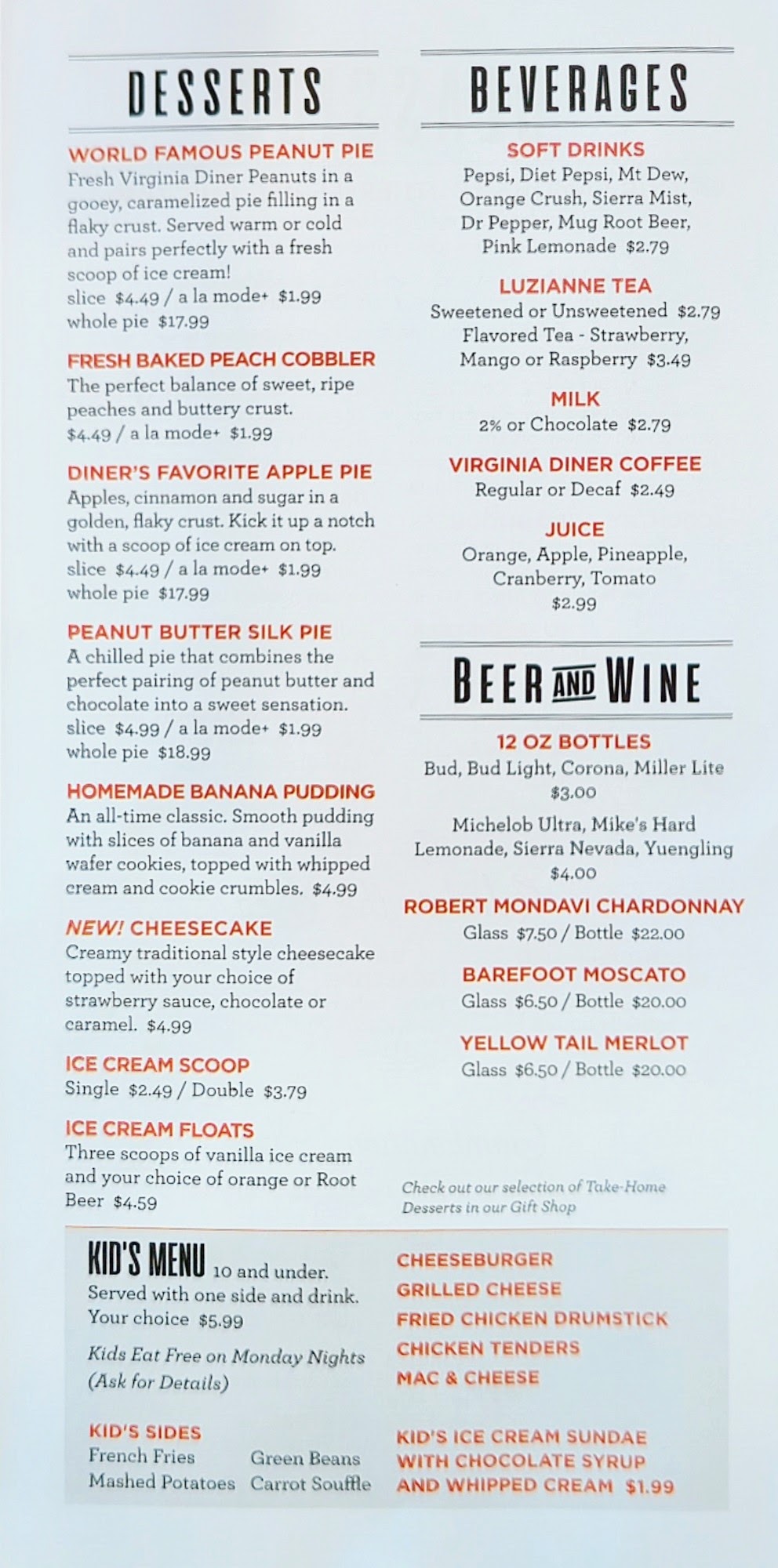 DESSERTS

WORLD FAMOUS PEANUT PIE
Fresh Virginia Diner Peanuts in a gooey, caramelized pie filling in a flaky crust. Served warm or cold and pairs perfectly with a fresh scoop of ice cream!
slice $4.49 / a la mode+ $1.99
whole pie $17.99

FRESH BAKED PEACH COBBLER
The perfect balance of sweet, ripe peaches and buttery crust.
$4.49 / a la mode+ $1.99

DINER'S FAVORITE APPLE PIE
Apples, cinnamon and sugar in a golden, flaky crust. Kick it up a notch with a scoop of ice cream on top.
slice $4.49 / a la mode+ $1.99
whole pie $17.99

PEANUT BUTTER SILK PIE
A chilled pie that combines the perfect pairing of peanut butter and chocolate into a sweet sensation.
slice $4.99 / a la mode+ $1.99
whole pie $18.99

HOMEMADE BANANA PUDDING
An all-time classic. Smooth pudding with slices of banana and vanilla wafer cookies, topped with whipped cream and cookie crumbles. $4.99

NEW! CHEESECAKE
Creamy traditional style cheesecake topped with your choice of strawberry sauce, chocolate or caramel. $4.99

ICE CREAM SCOOP
Single $2.49 / Double $3.79

ICE CREAM FLOATS
Three scoops of vanilla ice cream and your choice of orange or Root Beer $4.59

BEVERAGES

SOFT DRINKS
Pepsi, Diet Pepsi, Mt Dew, Orange Crush, Sierra Mist, Dr Pepper, Mug Root Beer, Pink Lemonade $2.79

LUZIANNE TEA
Sweetened or Unsweetened $2.79
Flavored Tea - Strawberry, Mango or Raspberry $3.49

MILK
2% or Chocolate $2.79

VIRGINIA DINER COFFEE
Regular or Decaf $2.49

JUICE
Orange, Apple, Pineapple, Cranberry, Tomato
$2.99

BEER AND WINE

12 OZ BOTTLES
Bud, Bud Light, Corona, Miller Lite
$3.00
Michelob Ultra, Mike's Hard Lemonade, Sierra Nevada, Yuengling
$4.00

ROBERT MONDAVI CHARDONNAY
Glass $7.50 / Bottle $22.00

BAREFOOT MOSCATO
Glass $6.50 / Bottle $20.00

YELLOW TAIL MERLOT
Glass $6.50 / Bottle $20.00

Check out our selection of Take-Home Desserts in our Gift Shop

KID'S MENU 10 and under.
Served with one side and drink. Your choice $5.99
Kids Eat Free on Monday Nights (Ask for Details)

KID'S SIDES
French Fries
Mashed Potatoes
Green Beans
Carrot Souffle

CHEESEBURGER
GRILLED CHEESE
FRIED CHICKEN DRUMSTICK
CHICKEN TENDERS
MAC & CHEESE

KID'S ICE CREAM SUNDAE WITH CHOCOLATE SYRUP AND WHIPPED CREAM $1.99